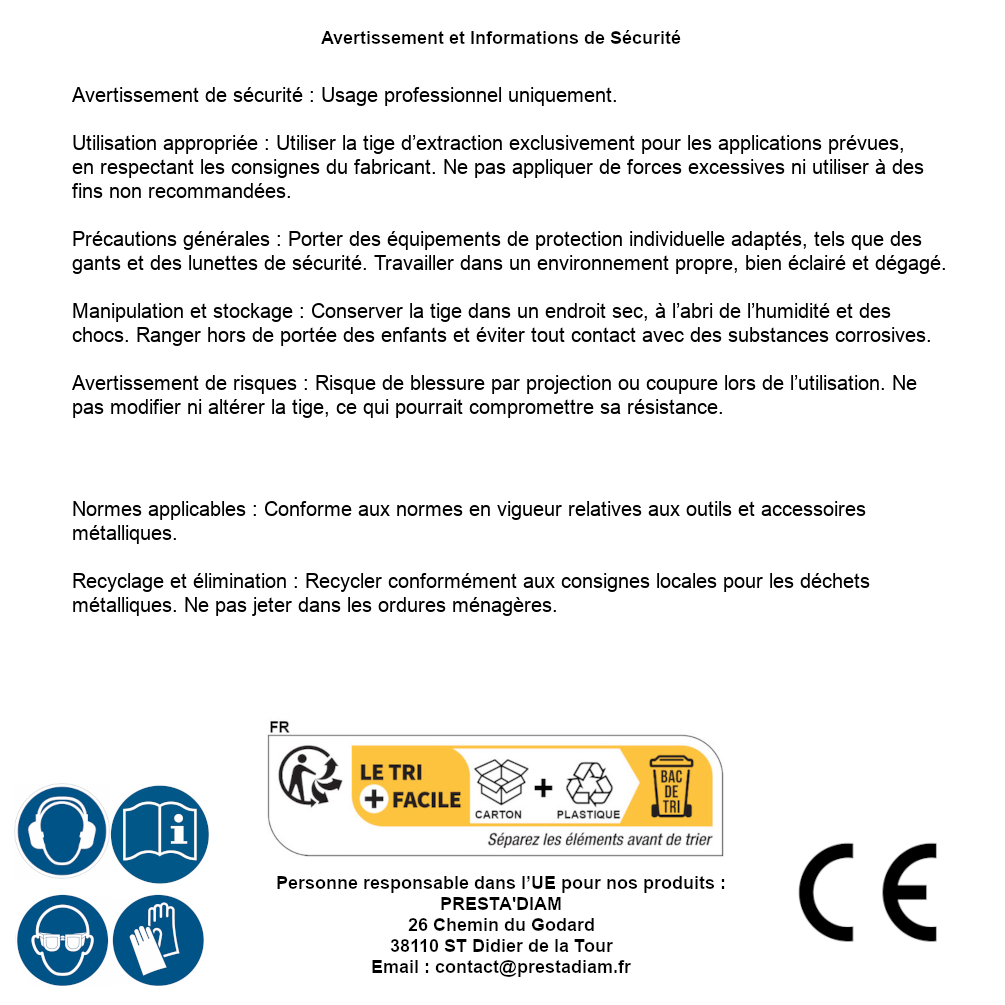 Avertissement et Informations de Sécurité

Avertissement de sécurité : Usage professionnel uniquement.

Utilisation appropriée : Utiliser la tige d'extraction exclusivement pour les applications prévues, en respectant les consignes du fabricant. Ne pas appliquer de forces excessives ni utiliser à des fins non recommandées.

Précautions générales : Porter des équipements de protection individuelle adaptés, tels que des gants et des lunettes de sécurité. Travailler dans un environnement propre, bien éclairé et dégagé.

Manipulation et stockage : Conserver la tige dans un endroit sec, à l'abri de l'humidité et des chocs. Ranger hors de portée des enfants et éviter tout contact avec des substances corrosives.

Avertissement de risques : Risque de blessure par projection ou coupure lors de l'utilisation. Ne pas modifier ni altérer la tige, ce qui pourrait compromettre sa résistance.

Normes applicables : Conforme aux normes en vigueur relatives aux outils et accessoires métalliques.

Recyclage et élimination : Recycler conformément aux consignes locales pour les déchets métalliques. Ne pas jeter dans les ordures ménagères.

FR
LE TRI
+ FACILE
CARTON
+
PLASTIQUE
BAC
DE
TRI
Séparez les éléments avant de trier

Personne responsable dans l'UE pour nos produits :
PRESTA'DIAM
26 Chemin du Godard
38110 ST Didier de la Tour
Email : contact@prestadiam.fr

CE